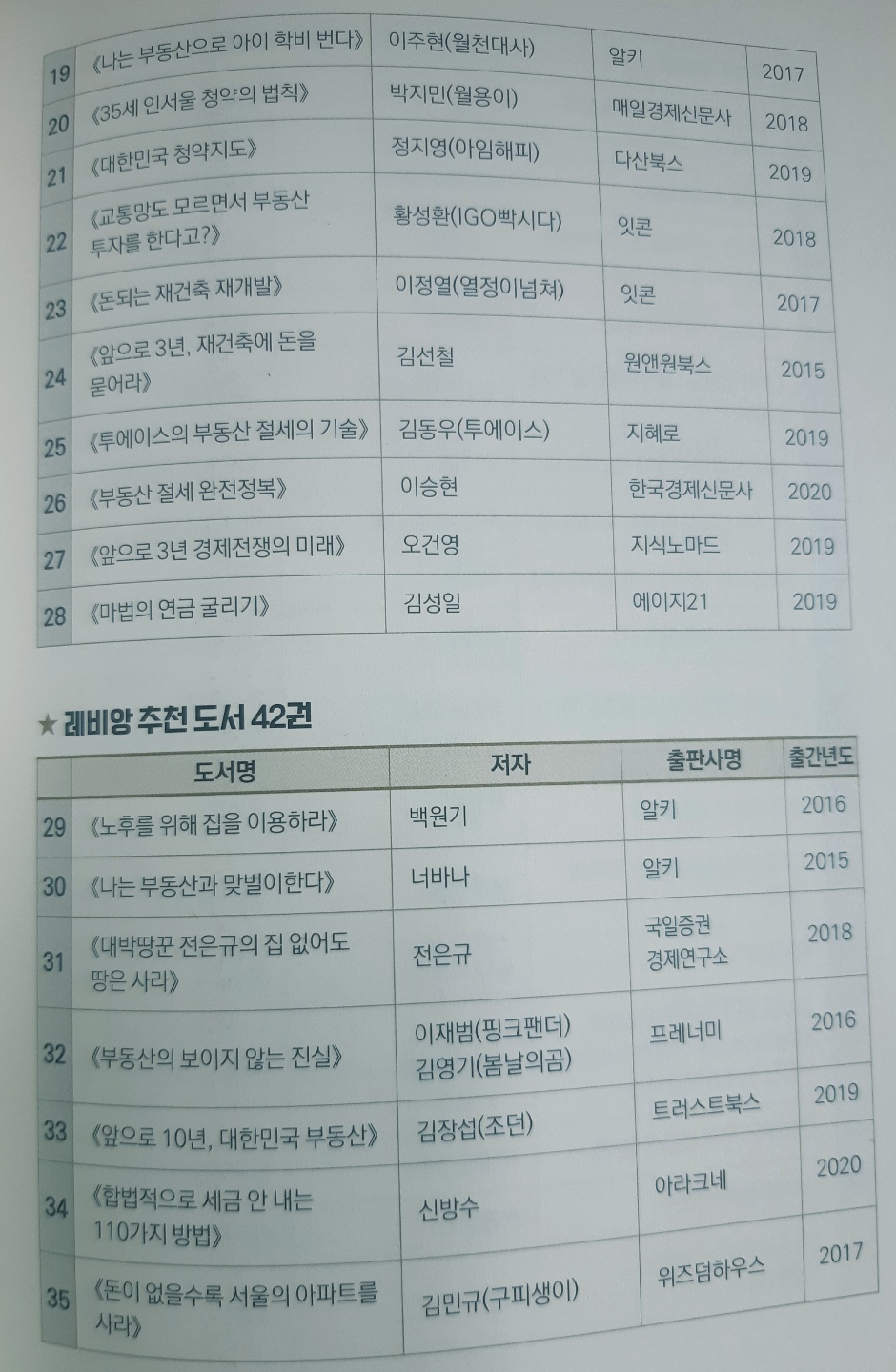 | 19 | 《나는 부동산으로 아이 학비 번다》 | 이주현(월천대사) | 알키 | 2017 |
|---|---|---|---|---|
| 20 | 《35세 인서울 청약의 법칙》 | 박지민(월용이) | 매일경제신문사 | 2018 |
| 21 | 《대한민국 청약지도》 | 정지영(아임해피) | 다산북스 | 2019 |
| 22 | 《교통망도 모르면서 부동산 투자를 한다고?》 | 황성환(IGO빡시다) | 잇콘 | 2018 |
| 23 | 《돈되는 재건축 재개발》 | 이정열(열정이넘쳐) | 잇콘 | 2017 |
| 24 | 《앞으로 3년, 재건축에 돈을 묻어라》 | 김선철 | 원앤원북스 | 2015 |
| 25 | 《투에이스의 부동산 절세의 기술》 | 김동우(투에이스) | 지혜로 | 2019 |
| 26 | 《부동산 절세 완전정복》 | 이승현 | 한국경제신문사 | 2020 |
| 27 | 《앞으로 3년 경제전쟁의 미래》 | 오건영 | 지식노마드 | 2019 |
| 28 | 《마법의 연금 굴리기》 | 김성일 | 에이지21 | 2019 |

★ 레비앙 추천 도서 42권

| | 도서명 | 저자 | 출판사명 | 출간년도 |
|---|---|---|---|---|
| 29 | 《노후를 위해 집을 이용하라》 | 백원기 | 알키 | 2016 |
| 30 | 《나는 부동산과 맞벌이한다》 | 너바나 | 알키 | 2015 |
| 31 | 《대박땅꾼 전은규의 집 없어도 땅은 사라》 | 전은규 | 국일증권 경제연구소 | 2018 |
| 32 | 《부동산의 보이지 않는 진실》 | 이재범(핑크팬더) 김영기(봄날의곰) | 프레너미 | 2016 |
| 33 | 《앞으로 10년, 대한민국 부동산》 | 김장섭(조던) | 트러스트북스 | 2019 |
| 34 | 《합법적으로 세금 안 내는 110가지 방법》 | 신방수 | 아라크네 | 2020 |
| 35 | 《돈이 없을수록 서울의 아파트를 사라》 | 김민규(구피생이) | 위즈덤하우스 | 2017 |